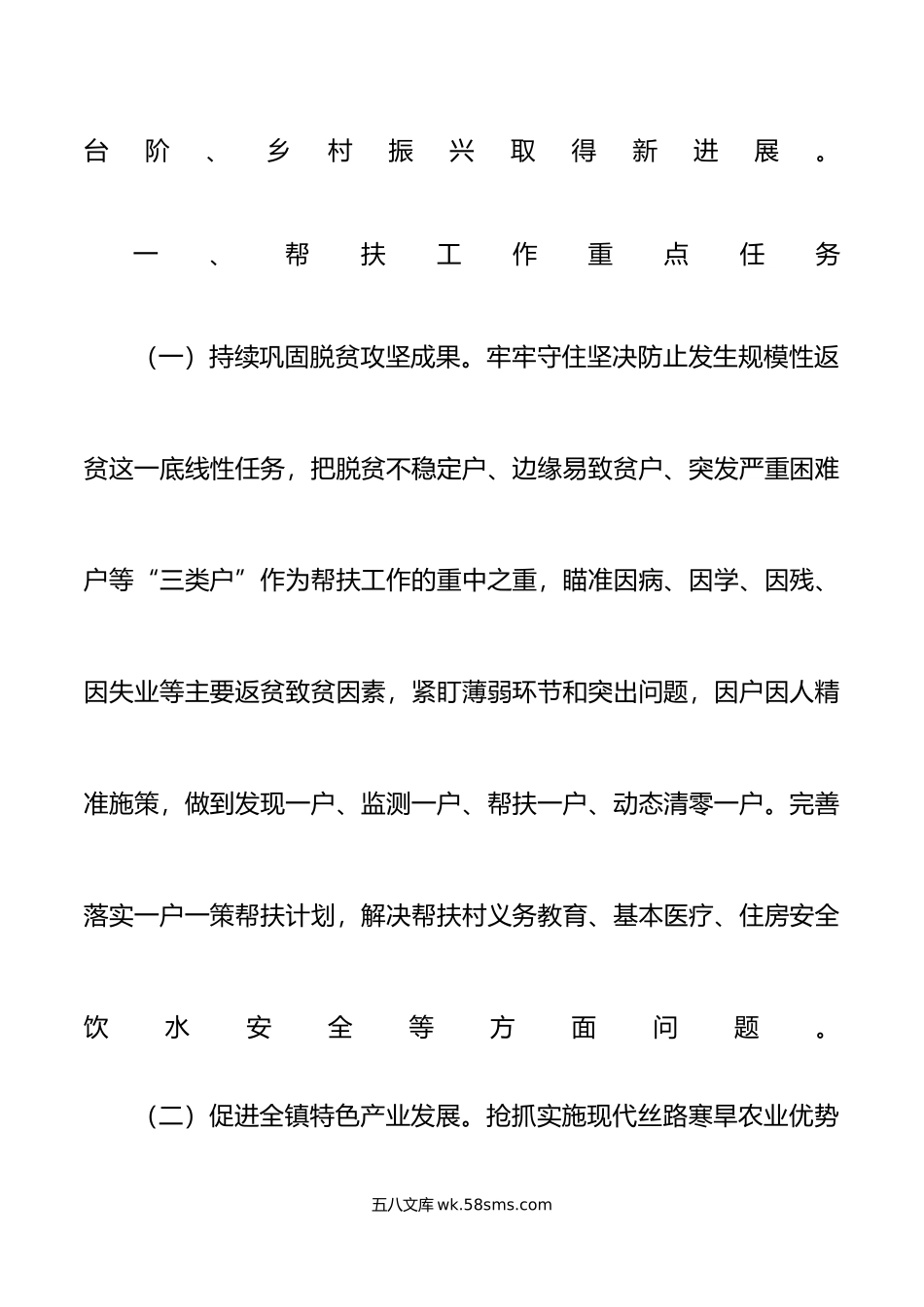 台阶、乡村振兴取得新进展。

一、帮扶工作重点任务

（一）持续巩固脱贫攻坚成果。牢牢守住坚决防止发生规模性返贫这一底线性任务，把脱贫不稳定户、边缘易致贫户、突发严重困难户等“三类户”作为帮扶工作的重中之重，瞄准因病、因学、因残、因失业等主要返贫致贫因素，紧盯薄弱环节和突出问题，因户因人精准施策，做到发现一户、监测一户、帮扶一户、动态清零一户。完善落实一户一策帮扶计划，解决帮扶村义务教育、基本医疗、住房安全饮水安全等方面问题。

（二）促进全镇特色产业发展。抢抓实施现代丝路寒旱农业优势

五八文库 wk.58sms.com